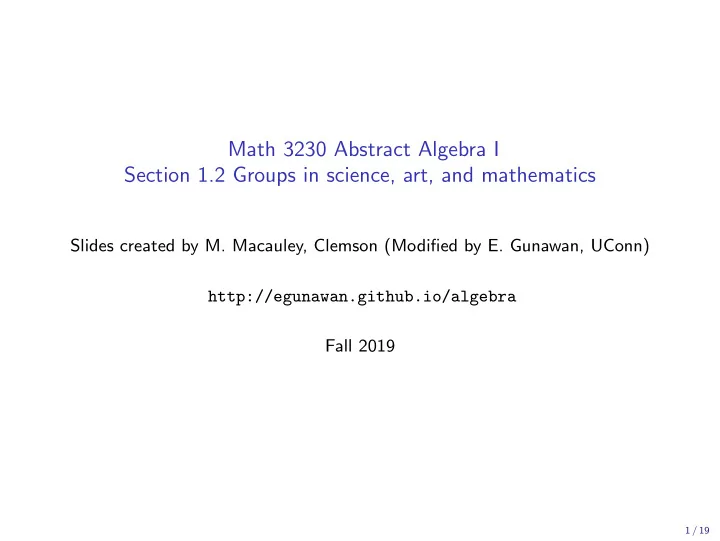 Math 3230 Abstract Algebra I
Section 1.2 Groups in science, art, and mathematics

Slides created by M. Macauley, Clemson (Modified by E. Gunawan, UConn)

http://egunawan.github.io/algebra

Fall 2019

1 / 19